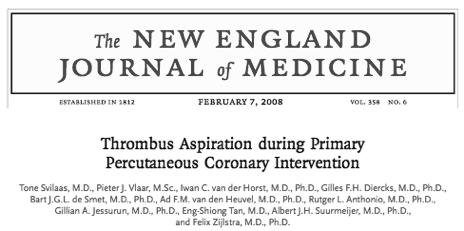 The NEW ENGLAND JOURNAL of MEDICINE

ESTABLISHED IN 1812 FEBRUARY 7, 2008 VOL. 358 NO. 6

Thrombus Aspiration during Primary Percutaneous Coronary Intervention

Tone Svilaas, M.D., Pieter J. Vlaar, M.Sc., Iwan C. van der Horst, M.D., Ph.D., Gilles F.H. Diercks, M.D., Ph.D., Bart J.G.L. de Smet, M.D., Ph.D., Ad F.M. van den Heuvel, M.D., Ph.D., Rutger L. Anthonio, M.D., Ph.D., Gillian A. Jessurun, M.D., Ph.D., Eng-Shiong Tan, M.D., Albert J.H. Suurmeijer, M.D., Ph.D., and Felix Zijlstra, M.D., Ph.D.